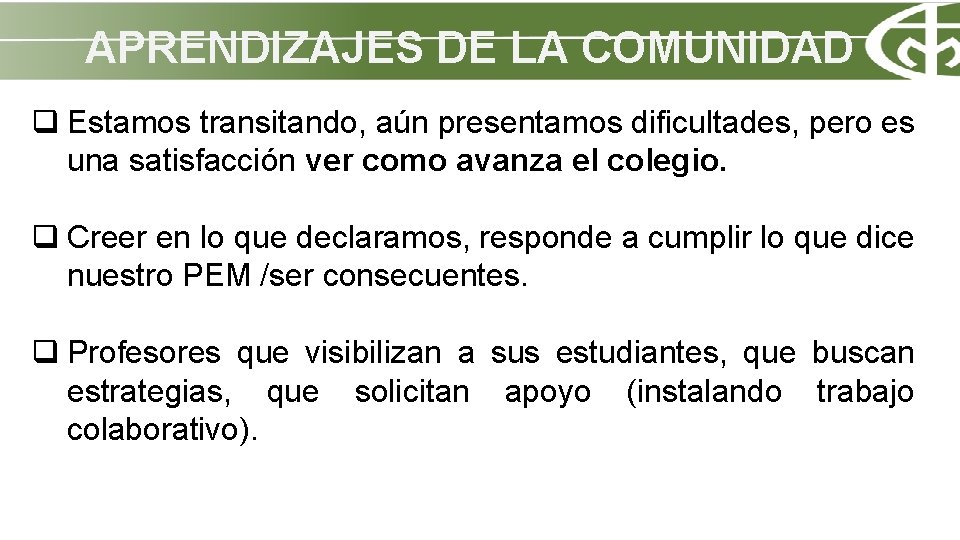 APRENDIZAJES DE LA COMUNIDAD

❑ Estamos transitando, aún presentamos dificultades, pero es una satisfacción ver como avanza el colegio.

❑ Creer en lo que declaramos, responde a cumplir lo que dice nuestro PEM /ser consecuentes.

❑ Profesores que visibilizan a sus estudiantes, que buscan estrategias, que solicitan apoyo (instalando trabajo colaborativo).